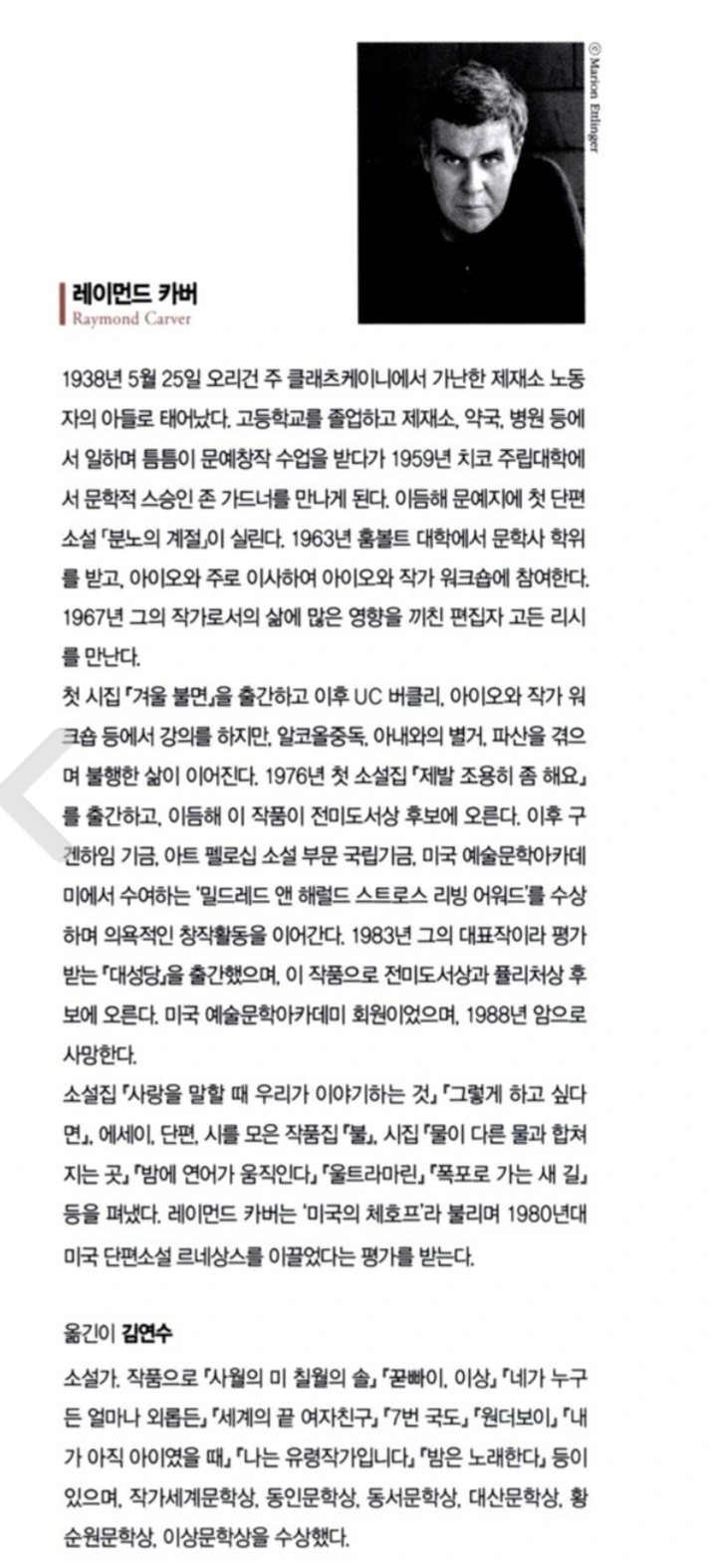 © Marion Ettlinger

레이먼드 카버
Raymond Carver

1938년 5월 25일 오리건 주 클래츠케이니에서 가난한 제재소 노동자의 아들로 태어났다. 고등학교를 졸업하고 제재소, 약국, 병원 등에서 일하며 틈틈이 문예창작 수업을 받다가 1959년 치코 주립대학에서 문학적 스승인 존 가드너를 만나게 된다. 이듬해 문예지에 첫 단편소설 「분노의 계절」이 실린다. 1963년 훔볼트 대학에서 문학사 학위를 받고, 아이오와 주로 이사하여 아이오와 작가 워크숍에 참여한다. 1967년 그의 작가로서의 삶에 많은 영향을 끼친 편집자 고든 리시를 만난다.
첫 시집 『겨울 불면』을 출간하고 이후 UC 버클리, 아이오와 작가 워크숍 등에서 강의를 하지만, 알코올중독, 아내와의 별거, 파산을 겪으며 불행한 삶이 이어진다. 1976년 첫 소설집 『제발 조용히 좀 해요』를 출간하고, 이듬해 이 작품이 전미도서상 후보에 오른다. 이후 구겐하임 기금, 아트 펠로십 소설 부문 국립기금, 미국 예술문학아카데미에서 수여하는 '밀드레드 앤 해럴드 스트로스 리빙 어워드'를 수상하며 의욕적인 창작활동을 이어간다. 1983년 그의 대표작이라 평가받는 『대성당』을 출간했으며, 이 작품으로 전미도서상과 퓰리처상 후보에 오른다. 미국 예술문학아카데미 회원이었으며, 1988년 암으로 사망한다.
소설집 『사랑을 말할 때 우리가 이야기하는 것』 『그렇게 하고 싶다면』, 에세이, 단편, 시를 모은 작품집 『불』, 시집 『물이 다른 물과 합쳐지는 곳』 『밤에 연어가 움직인다』 『울트라마린』 『폭포로 가는 새 길』 등을 펴냈다. 레이먼드 카버는 '미국의 체호프'라 불리며 1980년대 미국 단편소설 르네상스를 이끌었다는 평가를 받는다.

옮긴이 김연수

소설가. 작품으로 『사월의 미 칠월의 솔』 『꾿빠이, 이상』 『네가 누구든 얼마나 외롭든』 『세계의 끝 여자친구』 『7번 국도』 『원더보이』 『내가 아직 아이였을 때』 『나는 유령작가입니다』 『밤은 노래한다』 등이 있으며, 작가세계문학상, 동인문학상, 동서문학상, 대산문학상, 황순원문학상, 이상문학상을 수상했다.